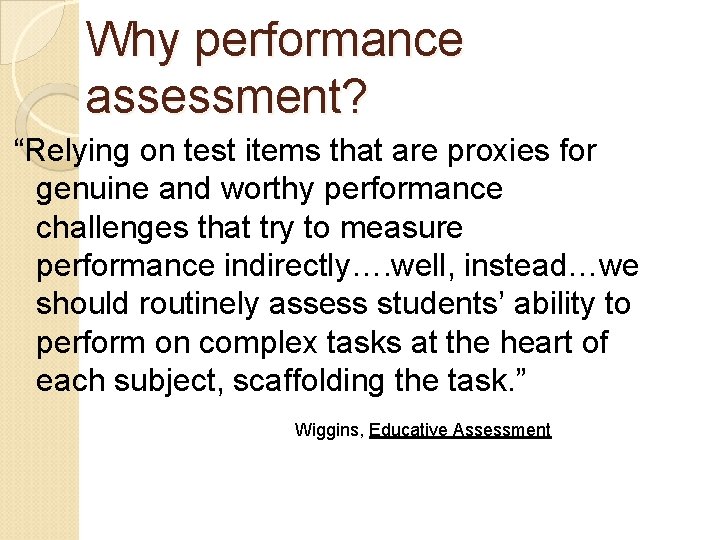 Why performance assessment?

"Relying on test items that are proxies for genuine and worthy performance challenges that try to measure performance indirectly….well, instead…we should routinely assess students' ability to perform on complex tasks at the heart of each subject, scaffolding the task."

Wiggins, Educative Assessment